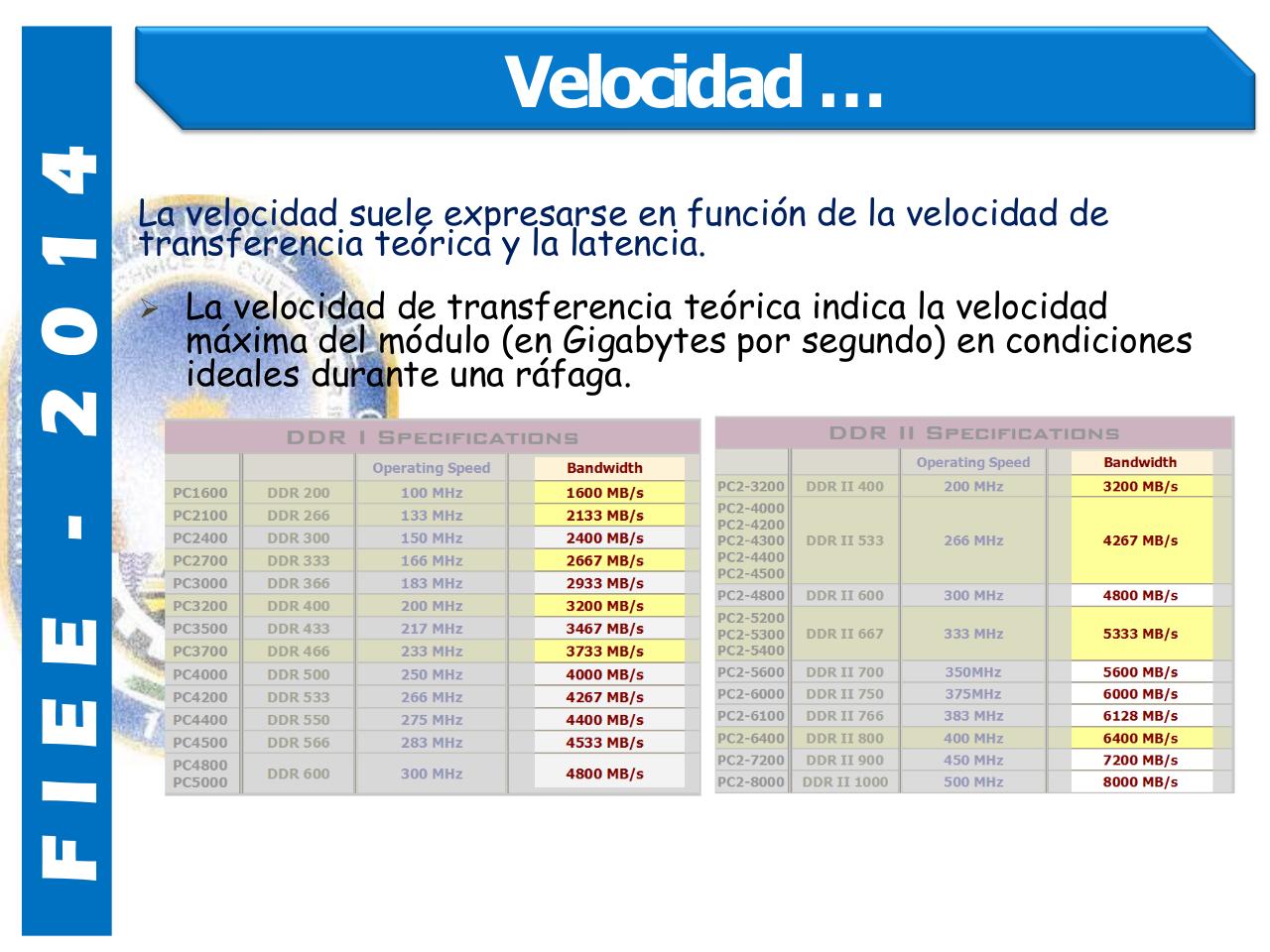 FIEE - 2014

Velocidad …

La velocidad suele expresarse en función de la velocidad de transferencia teórica y la latencia.

➢ La velocidad de transferencia teórica indica la velocidad máxima del módulo (en Gigabytes por segundo) en condiciones ideales durante una ráfaga.

DDR I SPECIFICATIONS

| | | Operating Speed | Bandwidth |
|---|---|---|---|
| PC1600 | DDR 200 | 100 MHz | 1600 MB/s |
| PC2100 | DDR 266 | 133 MHz | 2133 MB/s |
| PC2400 | DDR 300 | 150 MHz | 2400 MB/s |
| PC2700 | DDR 333 | 166 MHz | 2667 MB/s |
| PC3000 | DDR 366 | 183 MHz | 2933 MB/s |
| PC3200 | DDR 400 | 200 MHz | 3200 MB/s |
| PC3500 | DDR 433 | 217 MHz | 3467 MB/s |
| PC3700 | DDR 466 | 233 MHz | 3733 MB/s |
| PC4000 | DDR 500 | 250 MHz | 4000 MB/s |
| PC4200 | DDR 533 | 266 MHz | 4267 MB/s |
| PC4400 | DDR 550 | 275 MHz | 4400 MB/s |
| PC4500 | DDR 566 | 283 MHz | 4533 MB/s |
| PC4800 PC5000 | DDR 600 | 300 MHz | 4800 MB/s |

DDR II SPECIFICATIONS

| | | Operating Speed | Bandwidth |
|---|---|---|---|
| PC2-3200 | DDR II 400 | 200 MHz | 3200 MB/s |
| PC2-4000 PC2-4200 PC2-4300 PC2-4400 PC2-4500 | DDR II 533 | 266 MHz | 4267 MB/s |
| PC2-4800 | DDR II 600 | 300 MHz | 4800 MB/s |
| PC2-5200 PC2-5300 PC2-5400 | DDR II 667 | 333 MHz | 5333 MB/s |
| PC2-5600 | DDR II 700 | 350MHz | 5600 MB/s |
| PC2-6000 | DDR II 750 | 375MHz | 6000 MB/s |
| PC2-6100 | DDR II 766 | 383 MHz | 6128 MB/s |
| PC2-6400 | DDR II 800 | 400 MHz | 6400 MB/s |
| PC2-7200 | DDR II 900 | 450 MHz | 7200 MB/s |
| PC2-8000 | DDR II 1000 | 500 MHz | 8000 MB/s |